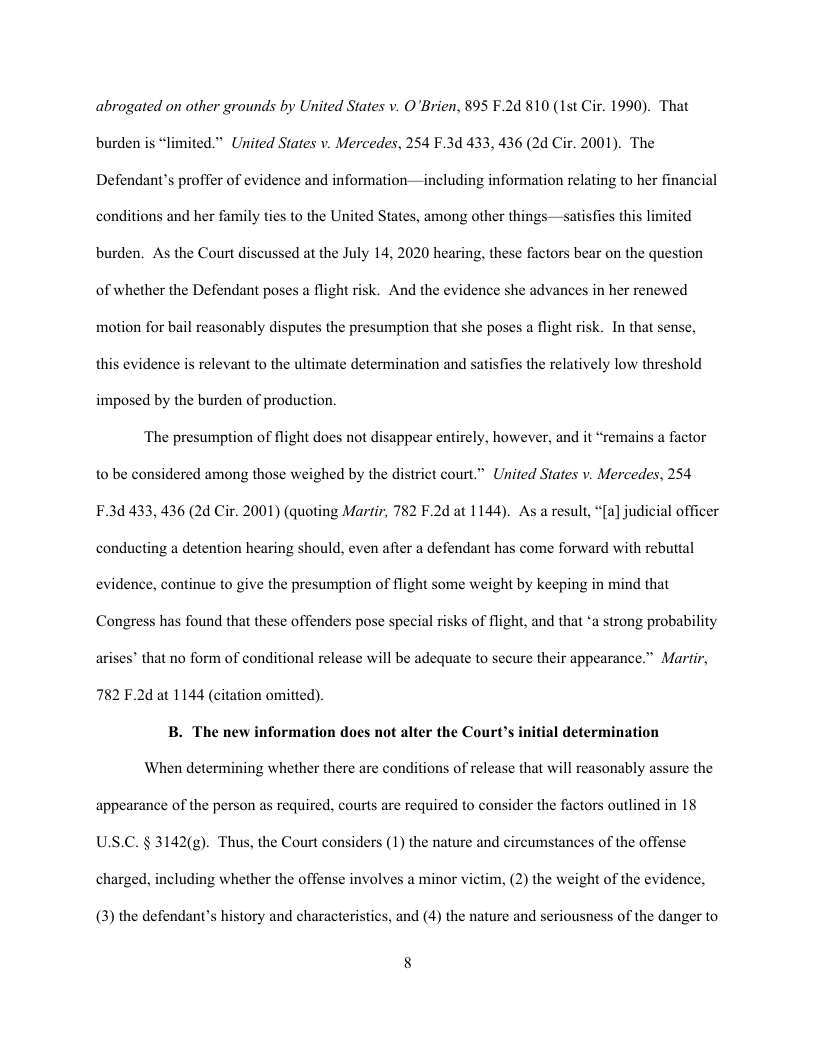 abrogated on other grounds by United States v. O'Brien, 895 F.2d 810 (1st Cir. 1990). That burden is "limited." United States v. Mercedes, 254 F.3d 433, 436 (2d Cir. 2001). The Defendant's proffer of evidence and information—including information relating to her financial conditions and her family ties to the United States, among other things—satisfies this limited burden. As the Court discussed at the July 14, 2020 hearing, these factors bear on the question of whether the Defendant poses a flight risk. And the evidence she advances in her renewed motion for bail reasonably disputes the presumption that she poses a flight risk. In that sense, this evidence is relevant to the ultimate determination and satisfies the relatively low threshold imposed by the burden of production.

The presumption of flight does not disappear entirely, however, and it "remains a factor to be considered among those weighed by the district court." United States v. Mercedes, 254 F.3d 433, 436 (2d Cir. 2001) (quoting Martir, 782 F.2d at 1144). As a result, "[a] judicial officer conducting a detention hearing should, even after a defendant has come forward with rebuttal evidence, continue to give the presumption of flight some weight by keeping in mind that Congress has found that these offenders pose special risks of flight, and that 'a strong probability arises' that no form of conditional release will be adequate to secure their appearance." Martir, 782 F.2d at 1144 (citation omitted).

B. The new information does not alter the Court's initial determination

When determining whether there are conditions of release that will reasonably assure the appearance of the person as required, courts are required to consider the factors outlined in 18 U.S.C. § 3142(g). Thus, the Court considers (1) the nature and circumstances of the offense charged, including whether the offense involves a minor victim, (2) the weight of the evidence, (3) the defendant's history and characteristics, and (4) the nature and seriousness of the danger to

8